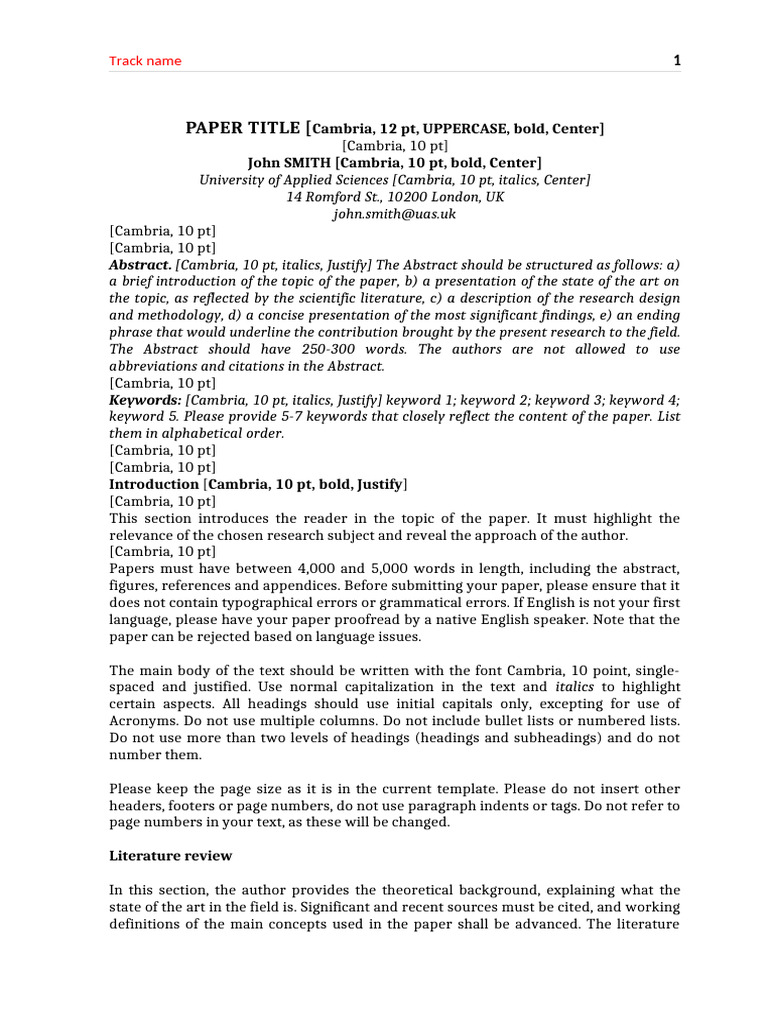 Track name
1

PAPER TITLE [Cambria, 12 pt, UPPERCASE, bold, Center]
[Cambria, 10 pt]
John SMITH [Cambria, 10 pt, bold, Center]
University of Applied Sciences [Cambria, 10 pt, italics, Center]
14 Romford St., 10200 London, UK
john.smith@uas.uk

[Cambria, 10 pt]
[Cambria, 10 pt]
Abstract. [Cambria, 10 pt, italics, Justify] The Abstract should be structured as follows: a) a brief introduction of the topic of the paper, b) a presentation of the state of the art on the topic, as reflected by the scientific literature, c) a description of the research design and methodology, d) a concise presentation of the most significant findings, e) an ending phrase that would underline the contribution brought by the present research to the field. The Abstract should have 250-300 words. The authors are not allowed to use abbreviations and citations in the Abstract.
[Cambria, 10 pt]
Keywords: [Cambria, 10 pt, italics, Justify] keyword 1; keyword 2; keyword 3; keyword 4; keyword 5. Please provide 5-7 keywords that closely reflect the content of the paper. List them in alphabetical order.
[Cambria, 10 pt]
[Cambria, 10 pt]
Introduction [Cambria, 10 pt, bold, Justify]
[Cambria, 10 pt]
This section introduces the reader in the topic of the paper. It must highlight the relevance of the chosen research subject and reveal the approach of the author.
[Cambria, 10 pt]
Papers must have between 4,000 and 5,000 words in length, including the abstract, figures, references and appendices. Before submitting your paper, please ensure that it does not contain typographical errors or grammatical errors. If English is not your first language, please have your paper proofread by a native English speaker. Note that the paper can be rejected based on language issues.

The main body of the text should be written with the font Cambria, 10 point, single-spaced and justified. Use normal capitalization in the text and italics to highlight certain aspects. All headings should use initial capitals only, excepting for use of Acronyms. Do not use multiple columns. Do not include bullet lists or numbered lists. Do not use more than two levels of headings (headings and subheadings) and do not number them.

Please keep the page size as it is in the current template. Please do not insert other headers, footers or page numbers, do not use paragraph indents or tags. Do not refer to page numbers in your text, as these will be changed.

Literature review

In this section, the author provides the theoretical background, explaining what the state of the art in the field is. Significant and recent sources must be cited, and working definitions of the main concepts used in the paper shall be advanced. The literature